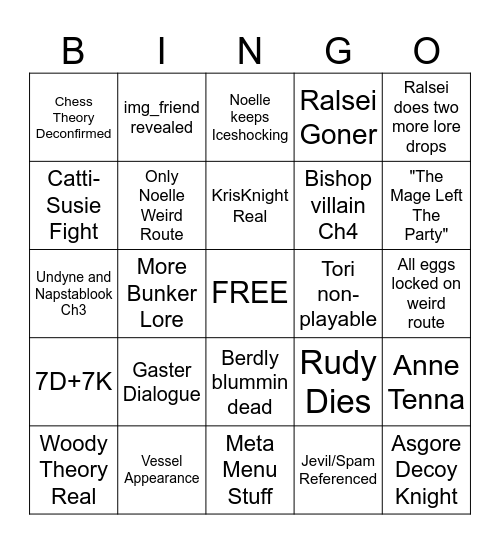 | B | I | N | G | O |
|---|---|---|---|---|
| Chess Theory Deconfirmed | img_friend revealed | Noelle keeps Iceshocking | Ralsei Goner | Ralsei does two more lore drops |
| Catti-Susie Fight | Only Noelle Weird Route | KrisKnight Real | Bishop villain Ch4 | "The Mage Left The Party" |
| Undyne and Napstablook Ch3 | More Bunker Lore | FREE | Tori non-playable | All eggs locked on weird route |
| 7D+7K | Gaster Dialogue | Berdly blummin dead | Rudy Dies | Anne Tenna |
| Woody Theory Real | Vessel Appearance | Meta Menu Stuff | Jevil/Spam Referenced | Asgore Decoy Knight |